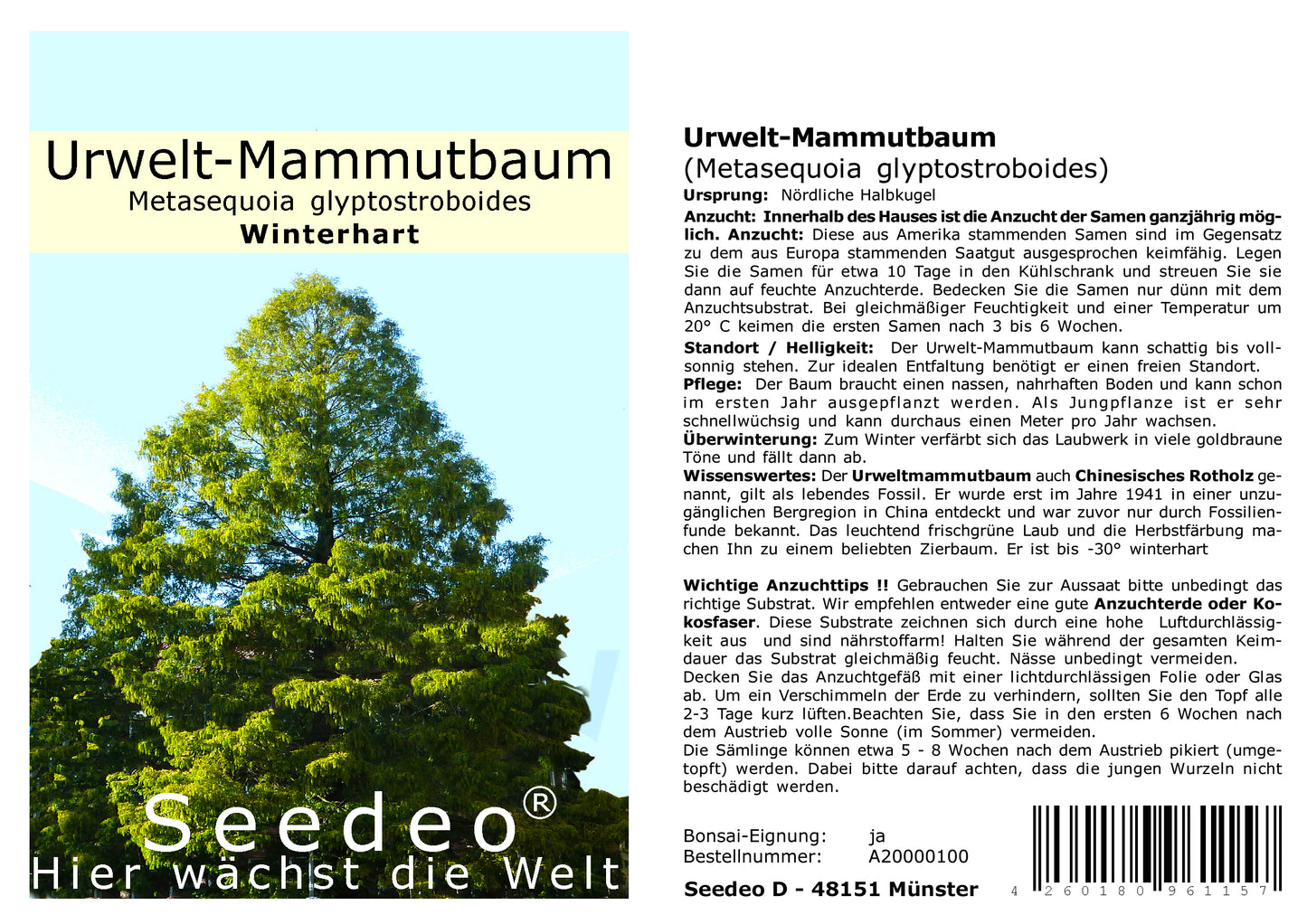 Urwelt-Mammutbaum
Metasequoia glyptostroboides
Winterhart

Seedeo®
Hier wächst die Welt

Urwelt-Mammutbaum
(Metasequoia glyptostroboides)
Ursprung: Nördliche Halbkugel

Anzucht: Innerhalb des Hauses ist die Anzucht der Samen ganzjährig möglich. Anzucht: Diese aus Amerika stammenden Samen sind im Gegensatz zu dem aus Europa stammenden Saatgut ausgesprochen keimfähig. Legen Sie die Samen für etwa 10 Tage in den Kühlschrank und streuen Sie sie dann auf feuchte Anzuchterde. Bedecken Sie die Samen nur dünn mit dem Anzuchtsubstrat. Bei gleichmäßiger Feuchtigkeit und einer Temperatur um 20° C keimen die ersten Samen nach 3 bis 6 Wochen.

Standort / Helligkeit: Der Urwelt-Mammutbaum kann schattig bis vollsonnig stehen. Zur idealen Entfaltung benötigt er einen freien Standort.
Pflege: Der Baum braucht einen nassen, nahrhaften Boden und kann schon im ersten Jahr ausgepflanzt werden. Als Jungpflanze ist er sehr schnellwüchsig und kann durchaus einen Meter pro Jahr wachsen.
Überwinterung: Zum Winter verfärbt sich das Laubwerk in viele goldbraune Töne und fällt dann ab.
Wissenswertes: Der Urweltmammutbaum auch Chinesisches Rotholz genannt, gilt als lebendes Fossil. Er wurde erst im Jahre 1941 in einer unzugänglichen Bergregion in China entdeckt und war zuvor nur durch Fossilienfunde bekannt. Das leuchtend frischgrüne Laub und die Herbstfärbung machen Ihn zu einem beliebten Zierbaum. Er ist bis -30° winterhart

Wichtige Anzuchttips !! Gebrauchen Sie zur Aussaat bitte unbedingt das richtige Substrat. Wir empfehlen entweder eine gute Anzuchterde oder Kokosfaser. Diese Substrate zeichnen sich durch eine hohe Luftdurchlässigkeit aus und sind nährstoffarm! Halten Sie während der gesamten Keimdauer das Substrat gleichmäßig feucht. Nässe unbedingt vermeiden.
Decken Sie das Anzuchtgefäß mit einer lichtdurchlässigen Folie oder Glas ab. Um ein Verschimmeln der Erde zu verhindern, sollten Sie den Topf alle 2-3 Tage kurz lüften.Beachten Sie, dass Sie in den ersten 6 Wochen nach dem Austrieb volle Sonne (im Sommer) vermeiden.
Die Sämlinge können etwa 5 - 8 Wochen nach dem Austrieb pikiert (umgetopft) werden. Dabei bitte darauf achten, dass die jungen Wurzeln nicht beschädigt werden.

Bonsai-Eignung: ja
Bestellnummer: A20000100
Seedeo D - 48151 Münster

4 260180 961157